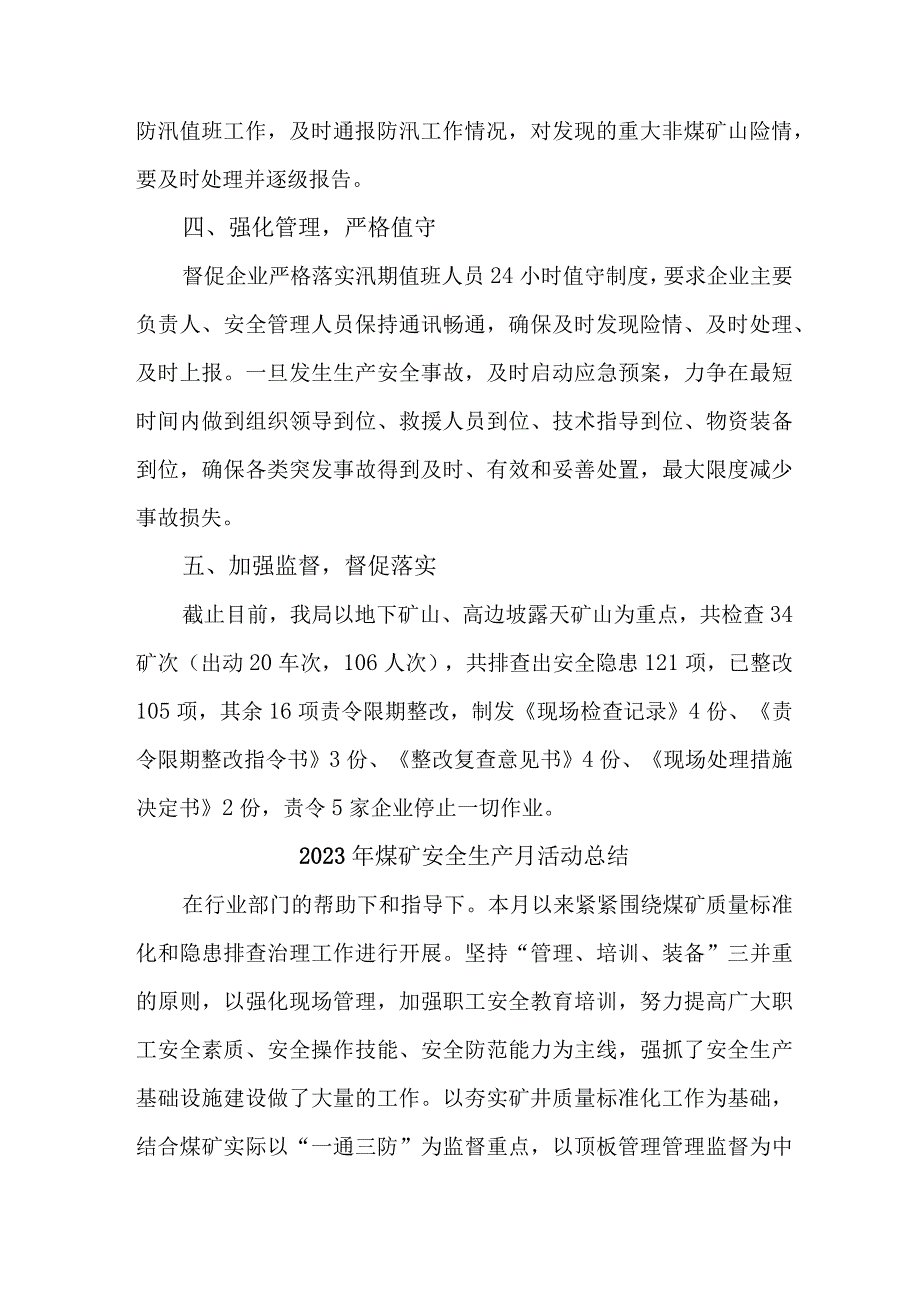 防汛值班工作，及时通报防汛工作情况，对发现的重大非煤矿山险情，要及时处理并逐级报告。

四、强化管理，严格值守

督促企业严格落实汛期值班人员24小时值守制度，要求企业主要负责人、安全管理人员保持通讯畅通，确保及时发现险情、及时处理、及时上报。一旦发生生产安全事故，及时启动应急预案，力争在最短时间内做到组织领导到位、救援人员到位、技术指导到位、物资装备到位，确保各类突发事故得到及时、有效和妥善处置，最大限度减少事故损失。

五、加强监督，督促落实

截止目前，我局以地下矿山、高边坡露天矿山为重点，共检查34矿次（出动20车次，106人次），共排查出安全隐患121项，已整改105项，其余16项责令限期整改，制发《现场检查记录》4份、《责令限期整改指令书》3份、《整改复查意见书》4份、《现场处理措施决定书》2份，责令5家企业停止一切作业。

2023年煤矿安全生产月活动总结

在行业部门的帮助下和指导下。本月以来紧紧围绕煤矿质量标准化和隐患排查治理工作进行开展。坚持“管理、培训、装备”三并重的原则，以强化现场管理，加强职工安全教育培训，努力提高广大职工安全素质、安全操作技能、安全防范能力为主线，强抓了安全生产基础设施建设做了大量的工作。以夯实矿井质量标准化工作为基础，结合煤矿实际以“一通三防”为监督重点，以顶板管理管理监督为中